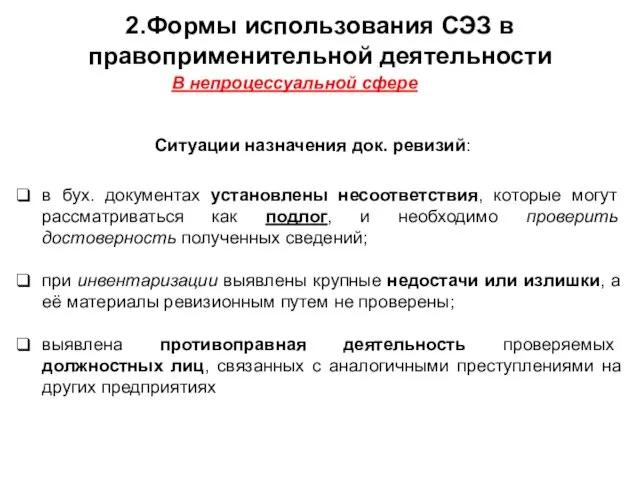 2.Формы использования СЭЗ в правоприменительной деятельности

В непроцессуальной сфере

Ситуации назначения док. ревизий:

❑ в бух. документах установлены несоответствия, которые могут рассматриваться как подлог, и необходимо проверить достоверность полученных сведений;

❑ при инвентаризации выявлены крупные недостачи или излишки, а её материалы ревизионным путем не проверены;

❑ выявлена противоправная деятельность проверяемых должностных лиц, связанных с аналогичными преступлениями на других предприятиях